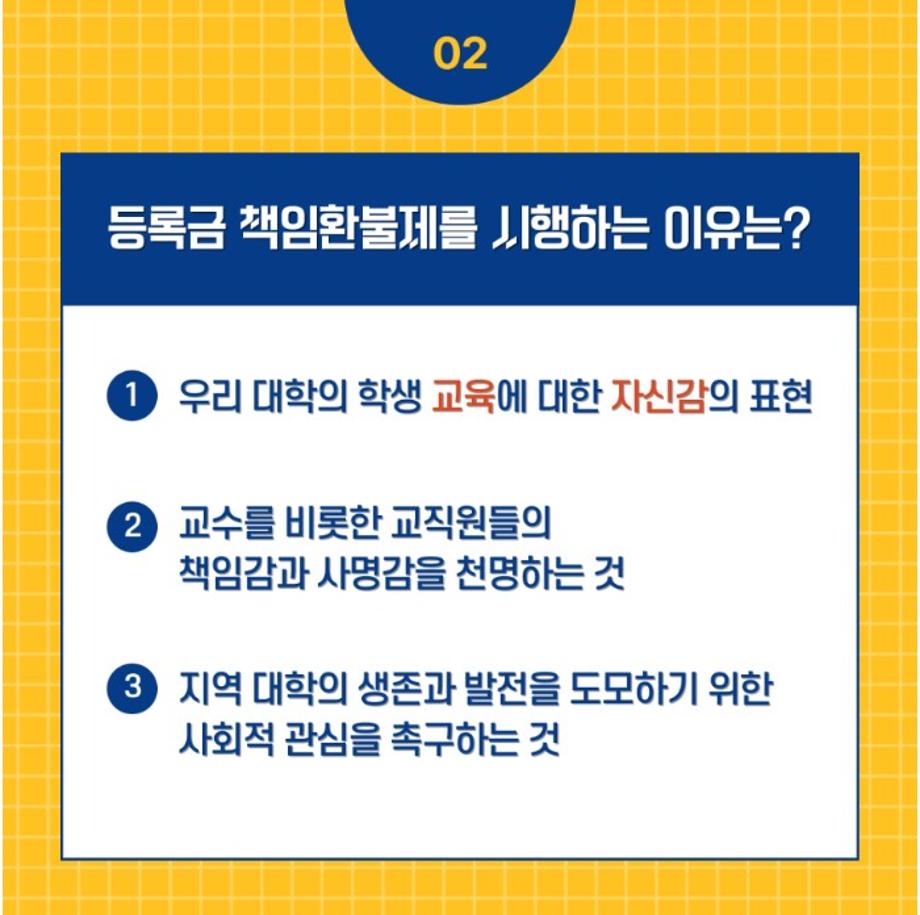 02

등록금 책임환불제를 시행하는 이유는?

1 우리 대학의 학생 교육에 대한 자신감의 표현

2 교수를 비롯한 교직원들의 책임감과 사명감을 천명하는 것

3 지역 대학의 생존과 발전을 도모하기 위한 사회적 관심을 촉구하는 것